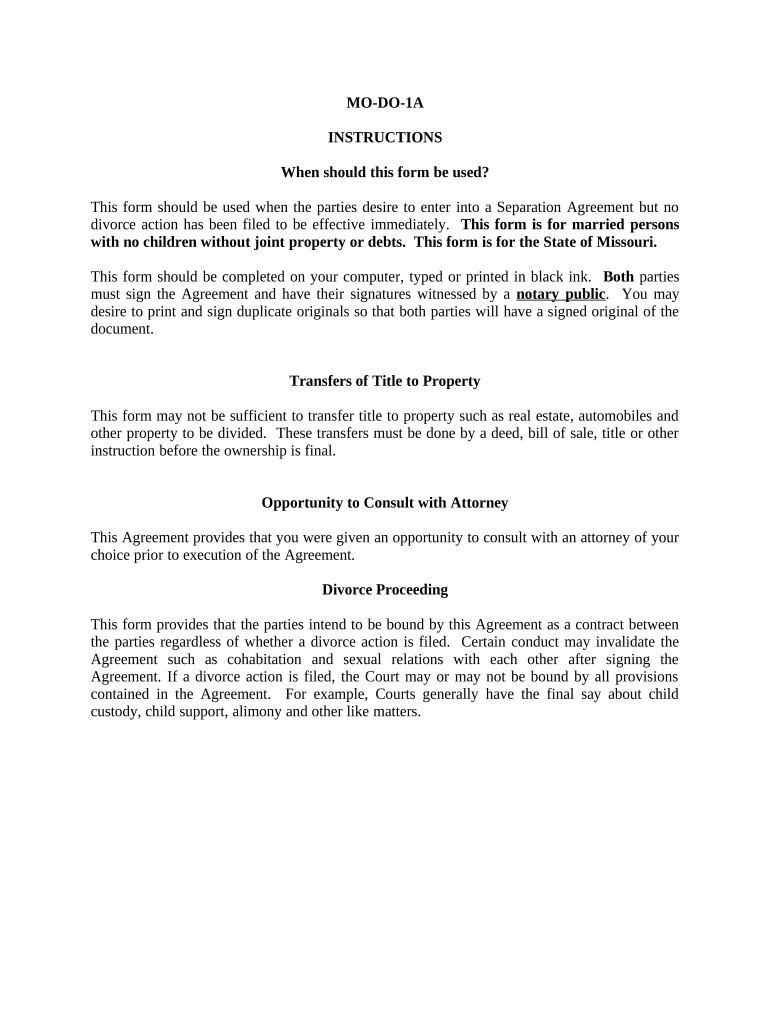 MO-DO-1A

INSTRUCTIONS

When should this form be used?

This form should be used when the parties desire to enter into a Separation Agreement but no divorce action has been filed to be effective immediately. This form is for married persons with no children without joint property or debts. This form is for the State of Missouri.

This form should be completed on your computer, typed or printed in black ink. Both parties must sign the Agreement and have their signatures witnessed by a notary public. You may desire to print and sign duplicate originals so that both parties will have a signed original of the document.

Transfers of Title to Property

This form may not be sufficient to transfer title to property such as real estate, automobiles and other property to be divided. These transfers must be done by a deed, bill of sale, title or other instruction before the ownership is final.

Opportunity to Consult with Attorney

This Agreement provides that you were given an opportunity to consult with an attorney of your choice prior to execution of the Agreement.

Divorce Proceeding

This form provides that the parties intend to be bound by this Agreement as a contract between the parties regardless of whether a divorce action is filed. Certain conduct may invalidate the Agreement such as cohabitation and sexual relations with each other after signing the Agreement. If a divorce action is filed, the Court may or may not be bound by all provisions contained in the Agreement. For example, Courts generally have the final say about child custody, child support, alimony and other like matters.